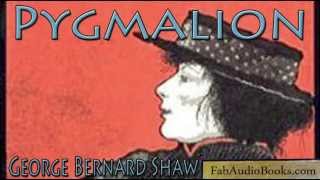 PYGMALION

GEORGE BERNARD SHAW

FabAudioBooks.com